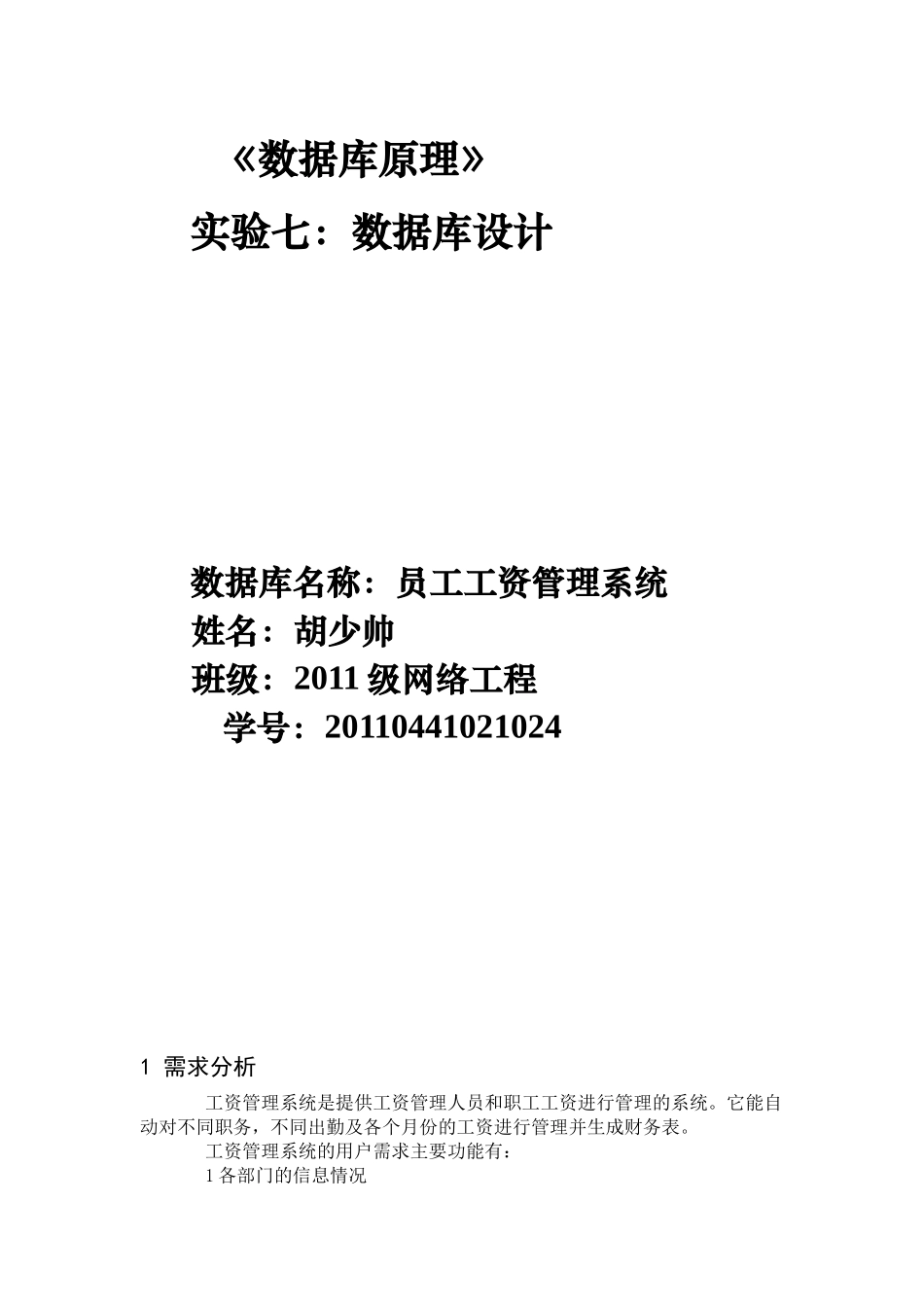 《数据库原理》

实验七：数据库设计

数据库名称：员工工资管理系统
姓名：胡少帅
班级：2011 级网络工程
学号：20110441021024

1 需求分析

工资管理系统是提供工资管理人员和职工工资进行管理的系统。它能自动对不同职务，不同出勤及各个月份的工资进行管理并生成财务表。

工资管理系统的用户需求主要功能有：

1 各部门的信息情况